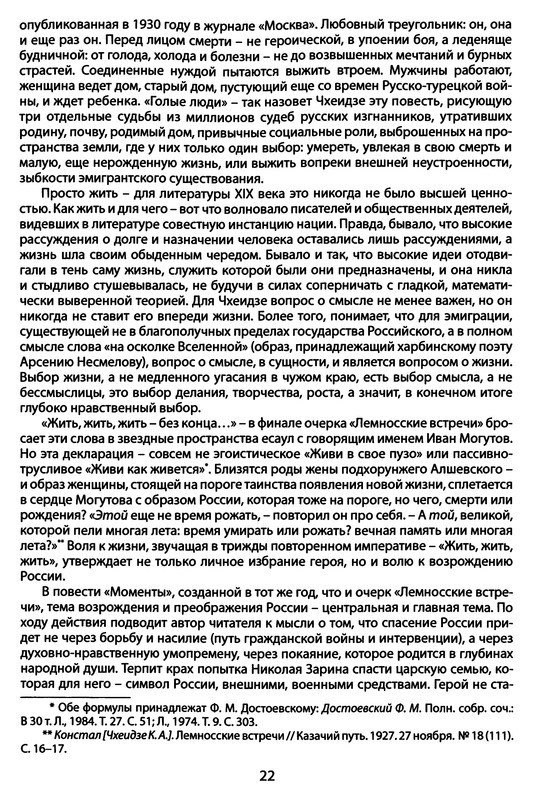 опубликованная в 1930 году в журнале «Москва». Любовный треугольник: он, она и еще раз он. Перед лицом смерти – не героической, в упоении боя, а леденяще будничной: от голода, холода и болезни – не до возвышенных мечтаний и бурных страстей. Соединенные нуждой пытаются выжить втроем. Мужчины работают, женщина ведет дом, старый дом, пустующий еще со времен Русско-турецкой войны, и ждет ребенка. «Голые люди» – так назовет Чхеидзе эту повесть, рисующую три отдельные судьбы из миллионов судеб русских изгнанников, утративших родину, почву, родимый дом, привычные социальные роли, выброшенных на пространства земли, где у них только один выбор: умереть, увлекая в свою смерть и малую, еще нерожденную жизнь, или выжить вопреки внешней неустроенности, зыбкости эмигрантского существования.

Просто жить – для литературы XIX века это никогда не было высшей ценностью. Как жить и для чего – вот что волновало писателей и общественных деятелей, видевших в литературе совестную инстанцию нации. Правда, бывало, что высокие рассуждения о долге и назначении человека оставались лишь рассуждениями, а жизнь шла своим обыденным чередом. Бывало и так, что высокие идеи отодвигали в тень саму жизнь, служить которой были они предназначены, и она никла и стыдливо стушевывалась, не будучи в силах соперничать с гладкой, математически выверенной теорией. Для Чхеидзе вопрос о смысле не менее важен, но он никогда не ставит его впереди жизни. Более того, понимает, что для эмиграции, существующей не в благополучных пределах государства Российского, а в полном смысле слова «на осколке Вселенной» (образ, принадлежащий харбинскому поэту Арсению Несмелову), вопрос о смысле, в сущности, и является вопросом о жизни. Выбор жизни, а не медленного угасания в чужом краю, есть выбор смысла, а не бессмыслицы, это выбор делания, творчества, роста, а значит, в конечном итоге глубоко нравственный выбор.

«Жить, жить, жить – без конца…» – в финале очерка «Лемносские встречи» бросает эти слова в звездные пространства есаул с говорящим именем Иван Могутов. Но эта декларация – совсем не эгоистическое «Живи в свое пузо» или пассивно-трусливое «Живи как живется»*. Близятся роды жены подхорунжего Алшевского – и образ женщины, стоящей на пороге таинства появления новой жизни, сплетается в сердце Могутова с образом России, которая тоже на пороге, но чего, смерти или рождения? «Этой еще не время рожать, – повторил он про себя. – А той, великой, которой пели многая лета: время умирать или рожать? вечная память или многая лета?»** Воля к жизни, звучащая в трижды повторенном императиве – «Жить, жить, жить», утверждает не только личное избрание героя, но и волю к возрождению России.

В повести «Моменты», созданной в тот же год, что и очерк «Лемносские встречи», тема возрождения и преображения России – центральная и главная тема. По ходу действия подводит автор читателя к мысли о том, что спасение России придет не через борьбу и насилие (путь гражданской войны и интервенции), а через духовно-нравственную умопремену, через покаяние, которое родится в глубинах народной души. Терпит крах попытка Николая Зарина спасти царскую семью, которая для него – символ России, внешними, военными средствами. Герой не ста-

* Обе формулы принадлежат Ф. М. Достоевскому: Достоевский Ф. М. Полн. собр. соч.: В 30 т. Л., 1984. Т. 27. С. 51; Л., 1974. Т. 9. С. 303.
** Констал [Чхеидзе К. А.]. Лемносские встречи // Казачий путь. 1927. 27 ноября. № 18 (111). С. 16–17.

22